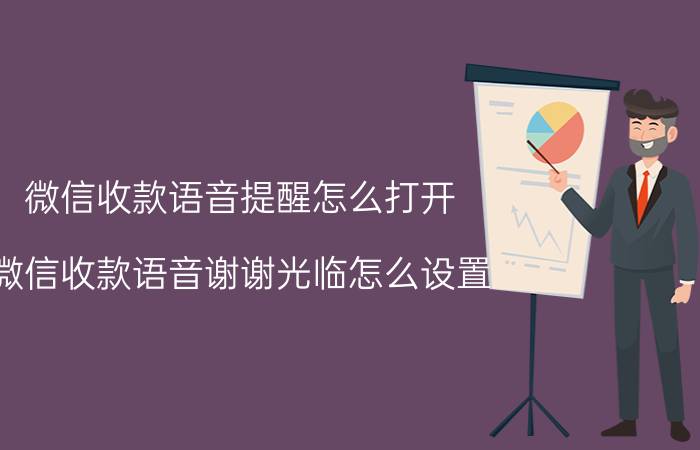 微信收款语音提醒怎么打开

微信收款语音谢谢光临怎么设置